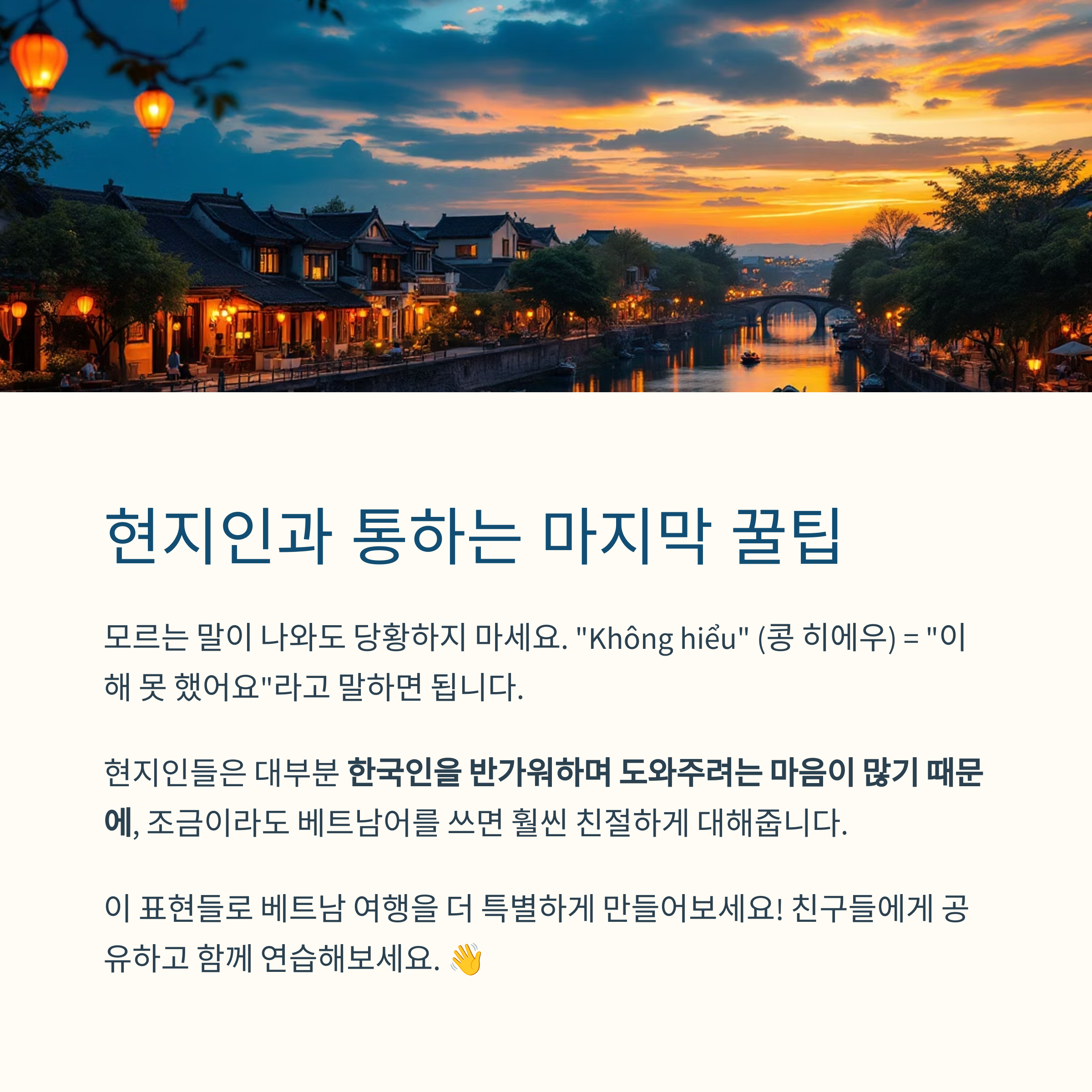 현지인과 통하는 마지막 꿀팁

모르는 말이 나와도 당황하지 마세요. "Không hiểu" (콩 히에우) = "이해 못 했어요"라고 말하면 됩니다.

현지인들은 대부분 한국인을 반가워하며 도와주려는 마음이 많기 때문에, 조금이라도 베트남어를 쓰면 훨씬 친절하게 대해줍니다.

이 표현들로 베트남 여행을 더 특별하게 만들어보세요! 친구들에게 공유하고 함께 연습해보세요. 👋